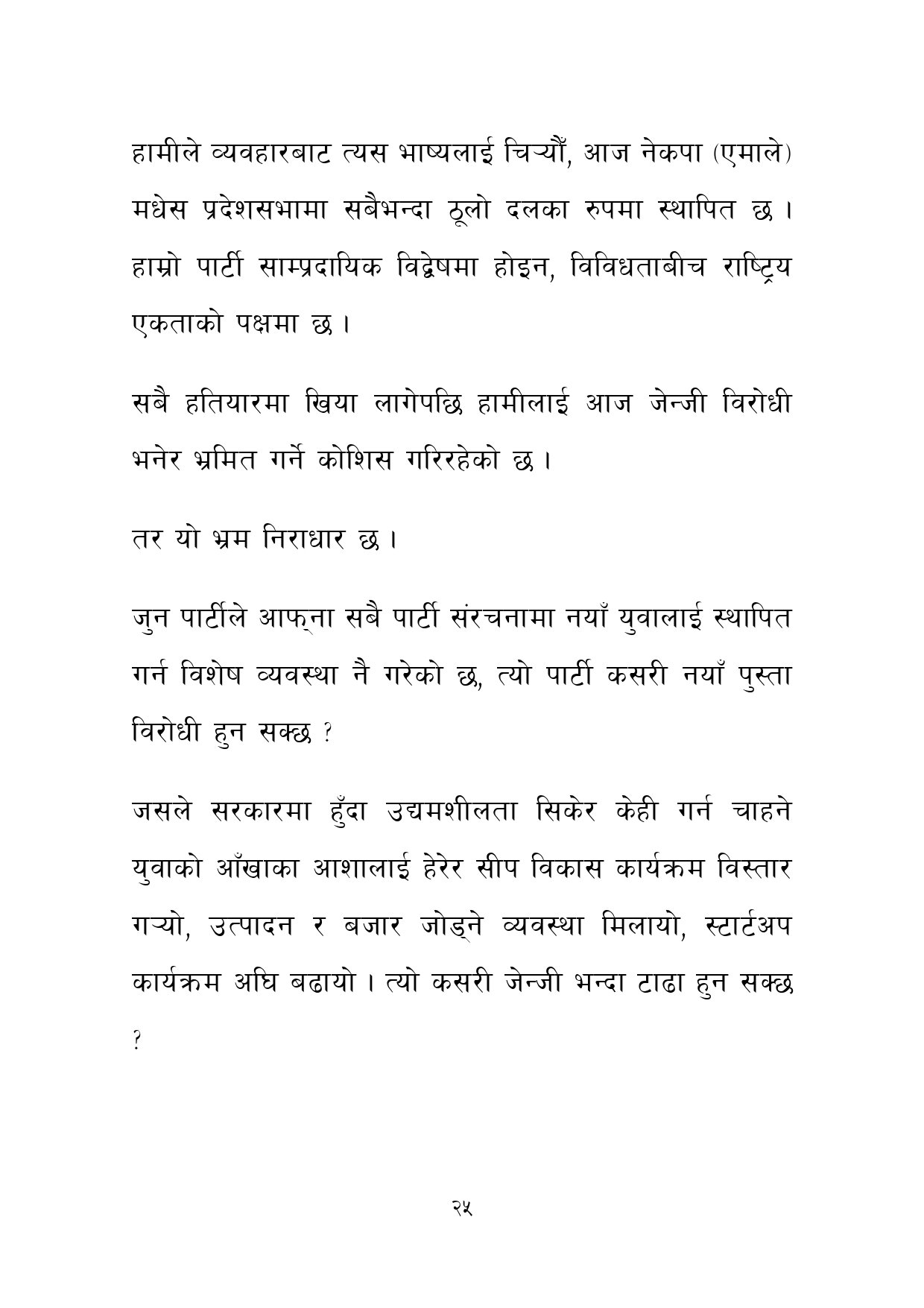 हामीले व्यवहारबाट त्यस भाष्यलाई चिर्‍यौँ, आज नेकपा (एमाले) मधेस प्रदेशसभामा सबैभन्दा ठूलो दलका रुपमा स्थापित छ । हाम्रो पार्टी साम्प्रदायिक विद्वेषमा होइन, विविधताबीच राष्ट्रिय एकताको पक्षमा छ ।

सबै हतियारमा खिया लागेपछि हामीलाई आज जेन्जी विरोधी भनेर भ्रमित गर्ने कोशिस गरिरहेको छ ।

तर यो भ्रम निराधार छ ।

जुन पार्टीले आफ्ना सबै पार्टी संरचनामा नयाँ युवालाई स्थापित गर्न विशेष व्यवस्था नै गरेको छ, त्यो पार्टी कसरी नयाँ पुस्ता विरोधी हुन सक्छ ?

जसले सरकारमा हुँदा उद्यमशीलता सिकेर केही गर्न चाहने युवाको आँखाका आशालाई हेरेर सीप विकास कार्यक्रम विस्तार गर्‍यो, उत्पादन र बजार जोड्ने व्यवस्था मिलायो, स्टार्टअप कार्यक्रम अघि बढायो । त्यो कसरी जेन्जी भन्दा टाढा हुन सक्छ ?

२५